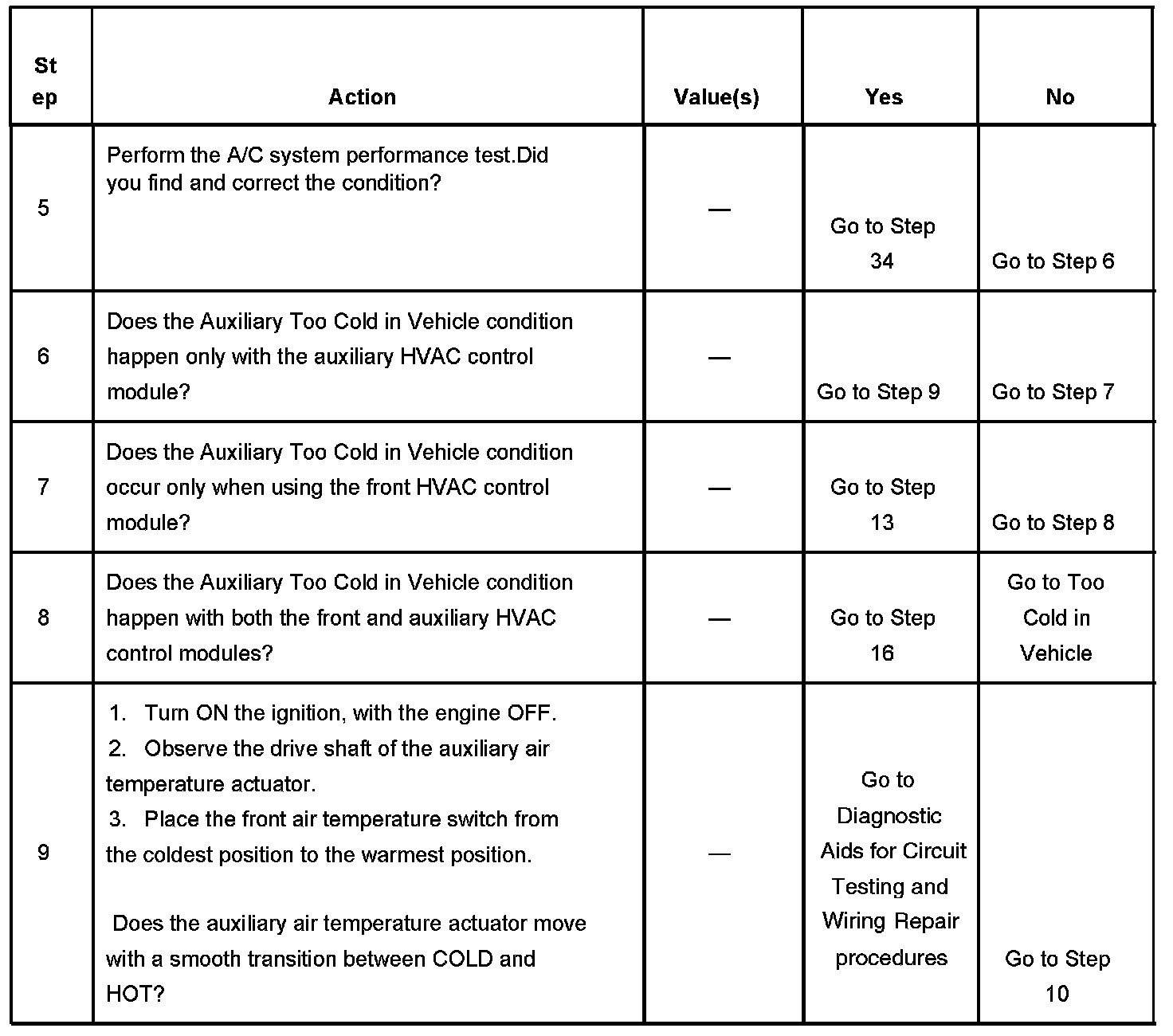 | Step | Action | Value(s) | Yes | No |
|---|---|---|---|---|
| 5 | Perform the A/C system performance test.Did you find and correct the condition? | — | Go to Step 34 | Go to Step 6 |
| 6 | Does the Auxiliary Too Cold in Vehicle condition happen only with the auxiliary HVAC control module? | — | Go to Step 9 | Go to Step 7 |
| 7 | Does the Auxiliary Too Cold in Vehicle condition occur only when using the front HVAC control module? | — | Go to Step 13 | Go to Step 8 |
| 8 | Does the Auxiliary Too Cold in Vehicle condition happen with both the front and auxiliary HVAC control modules? | — | Go to Step 16 | Go to Too Cold in Vehicle |
| 9 | 1. Turn ON the ignition, with the engine OFF. 2. Observe the drive shaft of the auxiliary air temperature actuator. 3. Place the front air temperature switch from the coldest position to the warmest position. Does the auxiliary air temperature actuator move with a smooth transition between COLD and HOT? | — | Go to Diagnostic Aids for Circuit Testing and Wiring Repair procedures | Go to Step 10 |